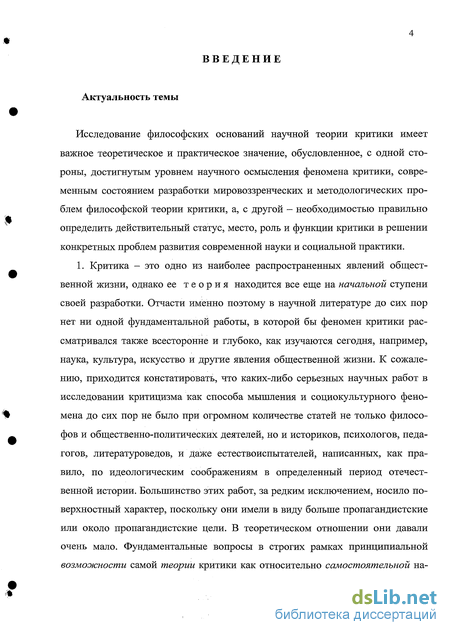 4

ВВЕДЕНИЕ

Актуальность темы

Исследование философских оснований научной теории критики имеет важное теоретическое и практическое значение, обусловленное, с одной стороны, достигнутым уровнем научного осмысления феномена критики, современным состоянием разработки мировоззренческих и методологических проблем философской теории критики, а, с другой – необходимостью правильно определить действительный статус, место, роль и функции критики в решении конкретных проблем развития современной науки и социальной практики.

1. Критика – это одно из наиболее распространенных явлений общественной жизни, однако ее теория находится все еще на начальной ступени своей разработки. Отчасти именно поэтому в научной литературе до сих пор нет ни одной фундаментальной работы, в которой бы феномен критики рассматривался также всесторонне и глубоко, как изучаются сегодня, например, наука, культура, искусство и другие явления общественной жизни. К сожалению, приходится констатировать, что каких-либо серьезных научных работ в исследовании критицизма как способа мышления и социокультурного феномена до сих пор не было при огромном количестве статей не только философов и общественно-политических деятелей, но и историков, психологов, педагогов, литературоведов, и даже естествоиспытателей, написанных, как правило, по идеологическим соображениям в определенный период отечественной истории. Большинство этих работ, за редким исключением, носило поверхностный характер, поскольку они имели в виду больше пропагандистские или около пропагандистские цели. В теоретическом отношении они давали очень мало. Фундаментальные вопросы в строгих рамках принципиальной возможности самой теории критики как относительно самостоятельной на-

dsLib.net
библиотека диссертаций